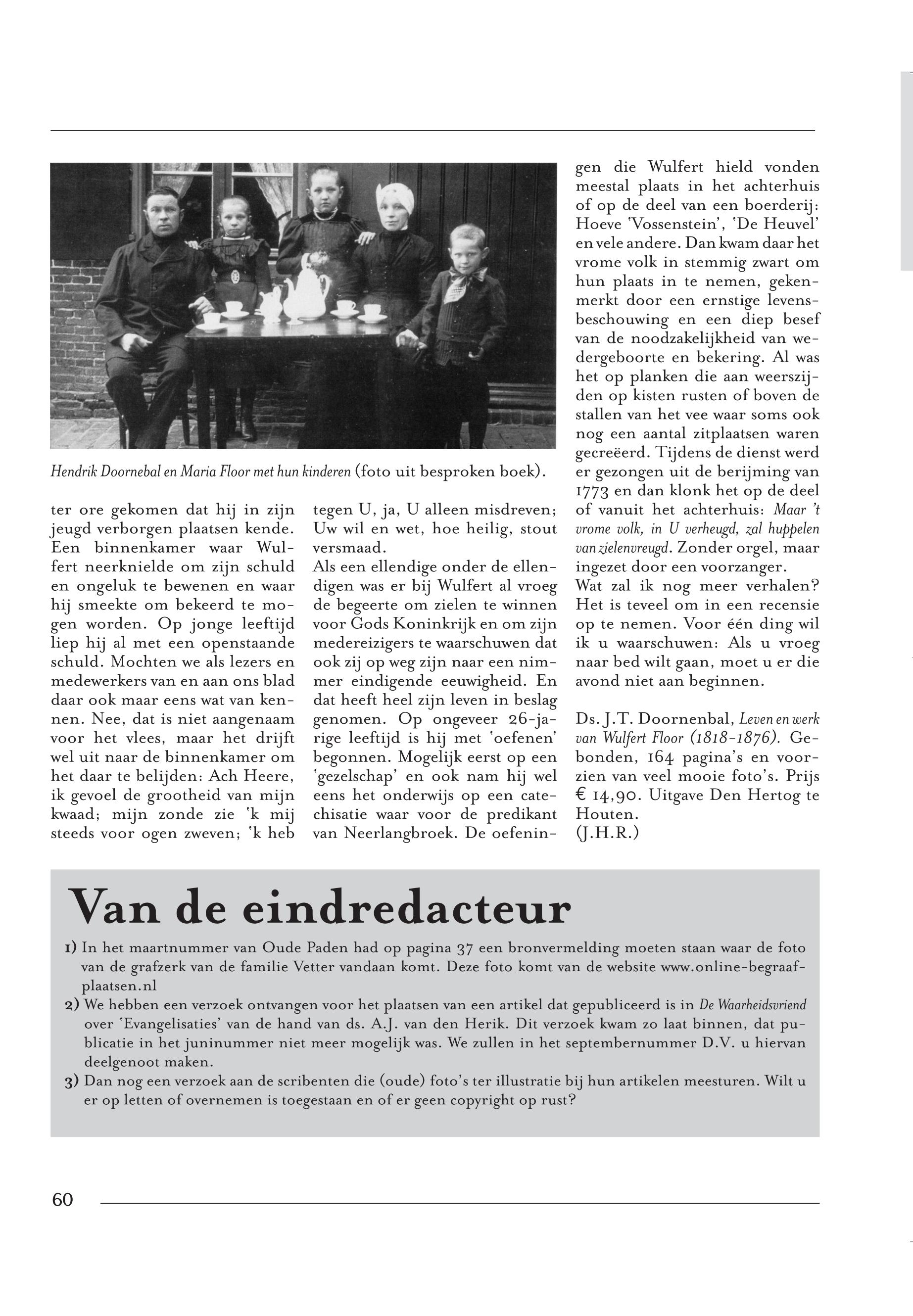 Hendrik Doornebal en Maria Floor met hun kinderen (foto uit besproken boek).

ter ore gekomen dat hij in zijn jeugd verborgen plaatsen kende. Een binnenkamer waar Wulfert neerknielde om zijn schuld en ongeluk te bewenen en waar hij smeekte om bekeerd te mogen worden. Op jonge leeftijd liep hij al met een openstaande schuld. Mochten we als lezers en medewerkers van en aan ons blad daar ook maar eens wat van kennen. Nee, dat is niet aangenaam voor het vlees, maar het drijft wel uit naar de binnenkamer om het daar te belijden: Ach Heere, ik gevoel de grootheid van mijn kwaad; mijn zonde zie 'k mij steeds voor ogen zweven; 'k heb tegen U, ja, U alleen misdreven; Uw wil en wet, hoe heilig, stout versmaad.
Als een ellendige onder de ellendigen was er bij Wulfert al vroeg de begeerte om zielen te winnen voor Gods Koninkrijk en om zijn medereizigers te waarschuwen dat ook zij op weg zijn naar een nimmer eindigende eeuwigheid. En dat heeft heel zijn leven in beslag genomen. Op ongeveer 26-jarige leeftijd is hij met 'oefenen' begonnen. Mogelijk eerst op een 'gezelschap' en ook nam hij wel eens het onderwijs op een catechisatie waar voor de predikant van Neerlangbroek. De oefeningen die Wulfert hield vonden meestal plaats in het achterhuis of op de deel van een boerderij: Hoeve 'Vossenstein', 'De Heuvel' en vele andere. Dan kwam daar het vrome volk in stemmig zwart om hun plaats in te nemen, gekenmerkt door een ernstige levensbeschouwing en een diep besef van de noodzakelijkheid van wedergeboorte en bekering. Al was het op planken die aan weerszijden op kisten rusten of boven de stallen van het vee waar soms ook nog een aantal zitplaatsen waren gecreëerd. Tijdens de dienst werd er gezongen uit de berijming van 1773 en dan klonk het op de deel of vanuit het achterhuis: Maar 't vrome volk, in U verheugd, zal huppelen van zielenvreugd. Zonder orgel, maar ingezet door een voorzanger.
Wat zal ik nog meer verhalen? Het is teveel om in een recensie op te nemen. Voor één ding wil ik u waarschuwen: Als u vroeg naar bed wilt gaan, moet u er die avond niet aan beginnen.

Ds. J.T. Doornenbal, Leven en werk van Wulfert Floor (1818-1876). Gebonden, 164 pagina's en voorzien van veel mooie foto's. Prijs € 14,90. Uitgave Den Hertog te Houten.
(J.H.R.)

Van de eindredacteur

1) In het maartnummer van Oude Paden had op pagina 37 een bronvermelding moeten staan waar de foto van de grafzerk van de familie Vetter vandaan komt. Deze foto komt van de website www.online-begraafplaatsen.nl
2) We hebben een verzoek ontvangen voor het plaatsen van een artikel dat gepubliceerd is in De Waarheidsvriend over 'Evangelisaties' van de hand van ds. A.J. van den Herik. Dit verzoek kwam zo laat binnen, dat publicatie in het juninummer niet meer mogelijk was. We zullen in het septembernummer D.V. u hiervan deelgenoot maken.
3) Dan nog een verzoek aan de scribenten die (oude) foto's ter illustratie bij hun artikelen meesturen. Wilt u er op letten of overnemen is toegestaan en of er geen copyright op rust?

60